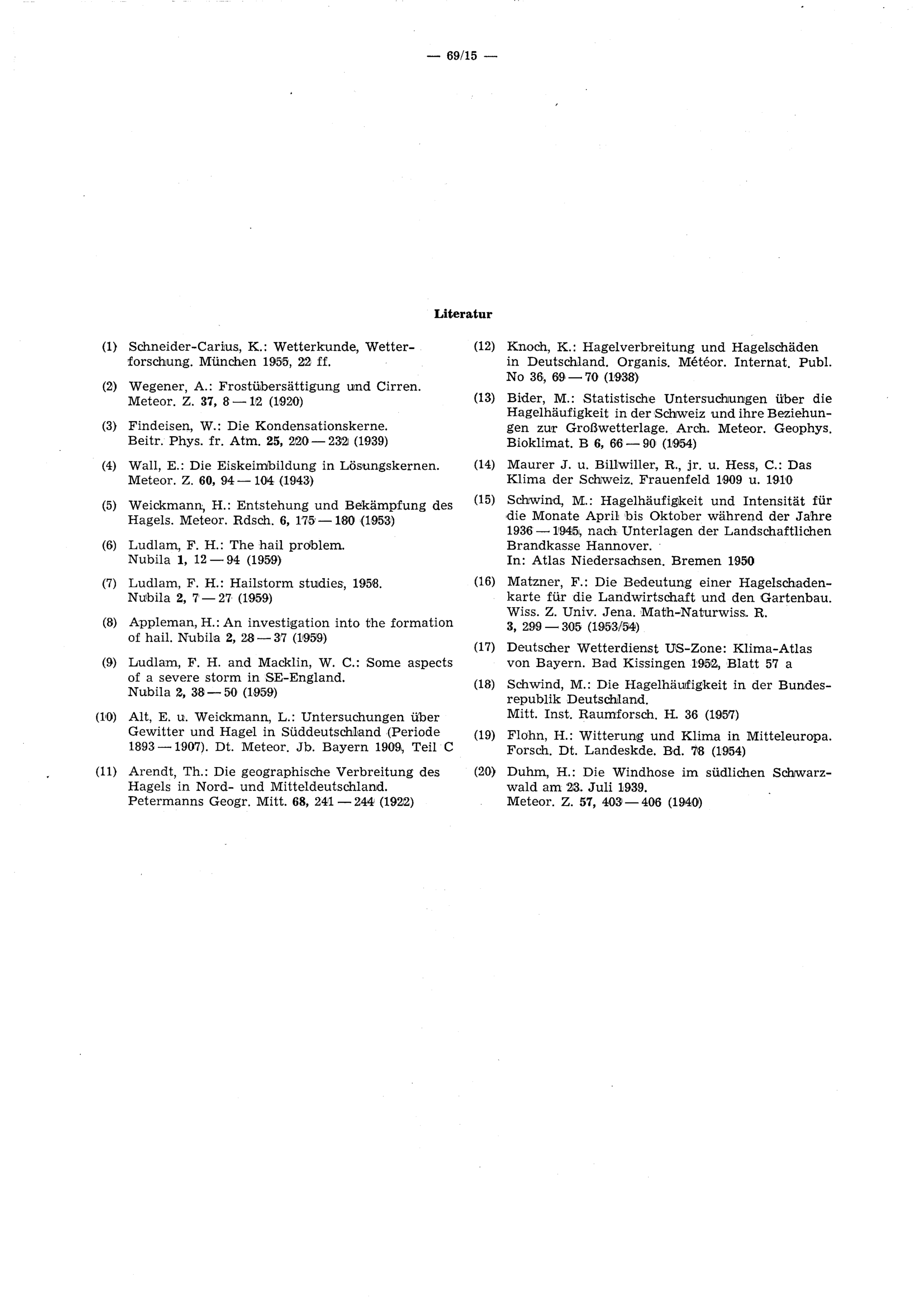 — 69/15 —

Literatur

(1) Schneider-Carius, K.: Wetterkunde, Wetterforschung. München 1955, 22 ff.

(2) Wegener, A.: Frostübersättigung und Cirren. Meteor. Z. 37, 8 — 12 (1920)

(3) Findeisen, W.: Die Kondensationskerne. Beitr. Phys. fr. Atm. 25, 220 — 232 (1939)

(4) Wall, E.: Die Eiskeimbildung in Lösungskernen. Meteor. Z. 60, 94 — 104 (1943)

(5) Weickmann, H.: Entstehung und Bekämpfung des Hagels. Meteor. Rdsch. 6, 175 — 180 (1953)

(6) Ludlam, F. H.: The hail problem. Nubila 1, 12 — 94 (1959)

(7) Ludlam, F. H.: Hailstorm studies, 1958. Nubila 2, 7 — 27 (1959)

(8) Appleman, H.: An investigation into the formation of hail. Nubila 2, 28 — 37 (1959)

(9) Ludlam, F. H. and Macklin, W. C.: Some aspects of a severe storm in SE-England. Nubila 2, 38 — 50 (1959)

(10) Alt, E. u. Weickmann, L.: Untersuchungen über Gewitter und Hagel in Süddeutschland (Periode 1893 — 1907). Dt. Meteor. Jb. Bayern 1909, Teil C

(11) Arendt, Th.: Die geographische Verbreitung des Hagels in Nord- und Mitteldeutschland. Petermanns Geogr. Mitt. 68, 241 — 244 (1922)

(12) Knoch, K.: Hagelverbreitung und Hagelschäden in Deutschland. Organis. Météor. Internat. Publ. No 36, 69 — 70 (1938)

(13) Bider, M.: Statistische Untersuchungen über die Hagelhäufigkeit in der Schweiz und ihre Beziehungen zur Großwetterlage. Arch. Meteor. Geophys. Bioklimat. B 6, 66 — 90 (1954)

(14) Maurer J. u. Billwiller, R., jr. u. Hess, C.: Das Klima der Schweiz. Frauenfeld 1909 u. 1910

(15) Schwind, M.: Hagelhäufigkeit und Intensität für die Monate April bis Oktober während der Jahre 1936 — 1945, nach Unterlagen der Landschaftlichen Brandkasse Hannover.
In: Atlas Niedersachsen. Bremen 1950

(16) Matzner, F.: Die Bedeutung einer Hagelschadenkarte für die Landwirtschaft und den Gartenbau. Wiss. Z. Univ. Jena. Math-Naturwiss. R. 3, 299 — 305 (1953/54)

(17) Deutscher Wetterdienst US-Zone: Klima-Atlas von Bayern. Bad Kissingen 1952, Blatt 57 a

(18) Schwind, M.: Die Hagelhäufigkeit in der Bundesrepublik Deutschland. Mitt. Inst. Raumforsch. H. 36 (1957)

(19) Flohn, H.: Witterung und Klima in Mitteleuropa. Forsch. Dt. Landeskde. Bd. 78 (1954)

(20) Duhm, H.: Die Windhose im südlichen Schwarzwald am 23. Juli 1939. Meteor. Z. 57, 403 — 406 (1940)